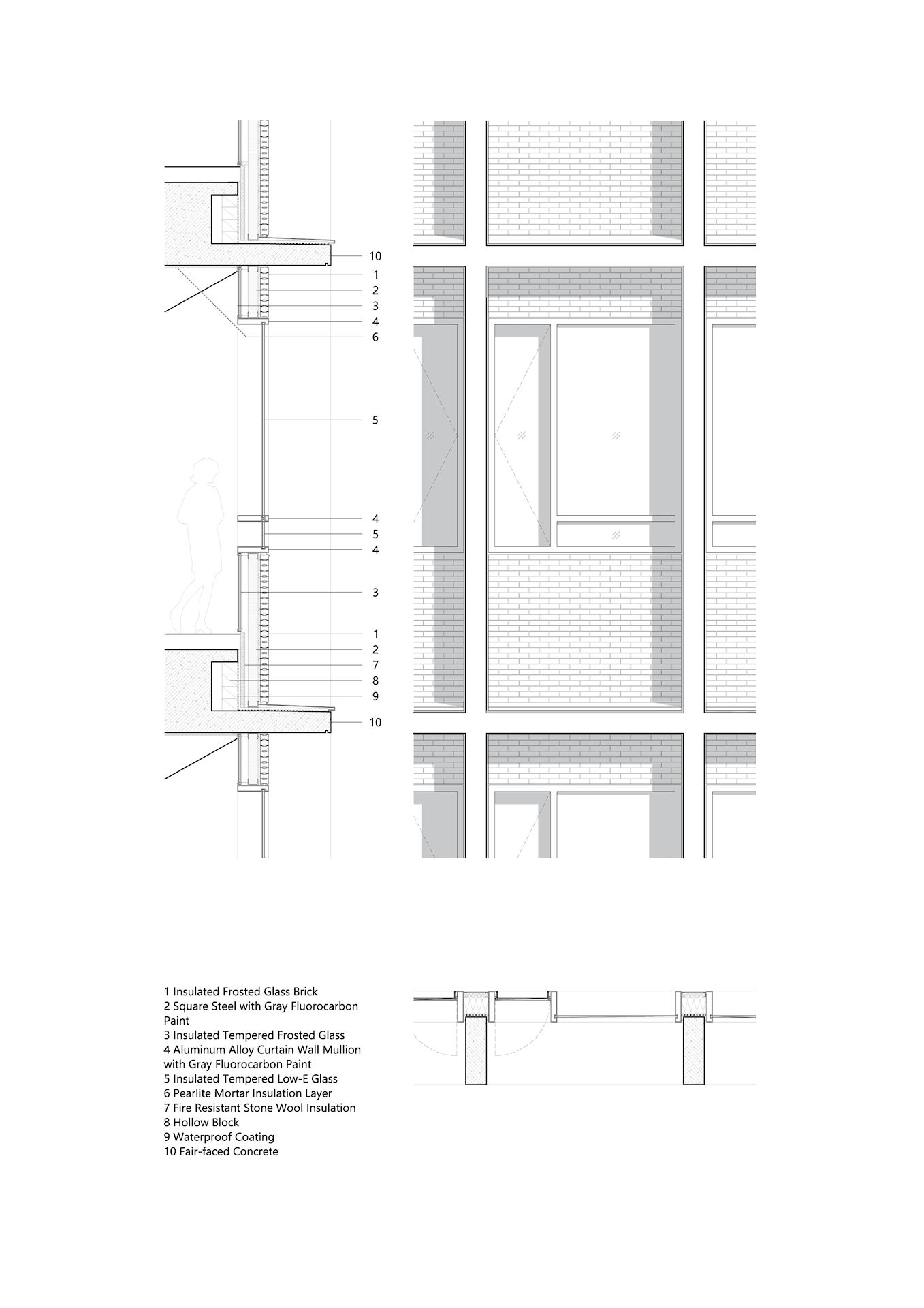 10
1
2
3
4
6
5
4
5
4
3
1
2
7
8
9
10

1 Insulated Frosted Glass Brick
2 Square Steel with Gray Fluorocarbon Paint
3 Insulated Tempered Frosted Glass
4 Aluminum Alloy Curtain Wall Mullion with Gray Fluorocarbon Paint
5 Insulated Tempered Low-E Glass
6 Pearlite Mortar Insulation Layer
7 Fire Resistant Stone Wool Insulation
8 Hollow Block
9 Waterproof Coating
10 Fair-faced Concrete